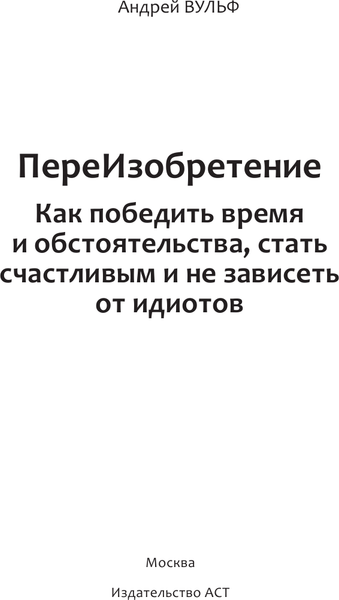 Андрей ВУЛЬФ

ПереИзобретение

Как победить время и обстоятельства, стать счастливым и не зависеть от идиотов

Москва

Издательство АСТ